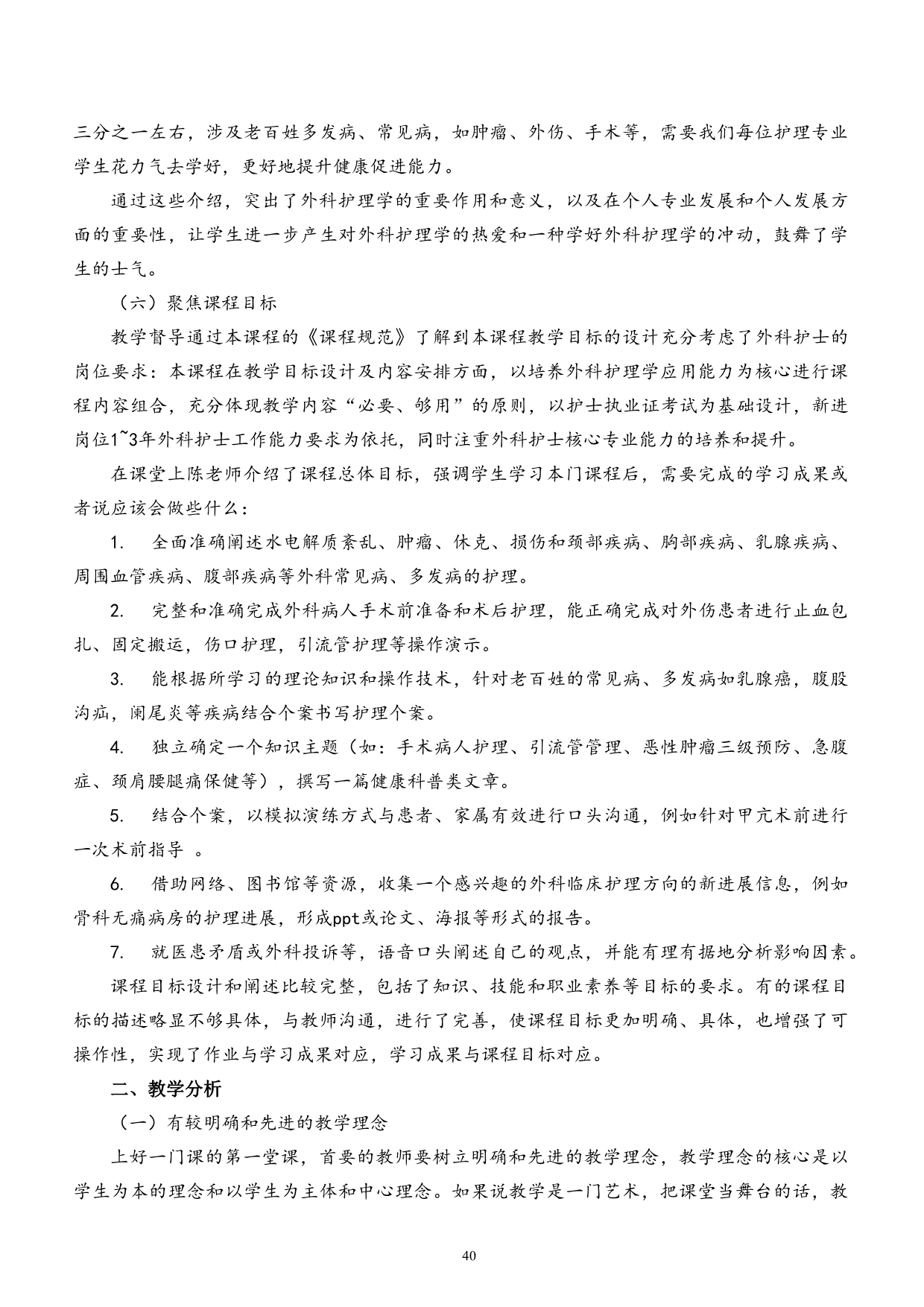 三分之一左右，涉及老百姓多发病、常见病，如肿瘤、外伤、手术等，需要我们每位护理专业学生花力气去学好，更好地提升健康促进能力。

通过这些介绍，突出了外科护理学的重要作用和意义，以及在个人专业发展和个人发展方面的重要性，让学生进一步产生对外科护理学的热爱和一种学好外科护理学的冲动，鼓舞了学生的士气。

（六）聚焦课程目标

教学督导通过本课程的《课程规范》了解到本课程教学目标的设计充分考虑了外科护士的岗位要求：本课程在教学目标设计及内容安排方面，以培养外科护理学应用能力为核心进行课程内容组合，充分体现教学内容“必要、够用”的原则，以护士执业证考试为基础设计，新进岗位1~3年外科护士工作能力要求为依托，同时注重外科护士核心专业能力的培养和提升。

在课堂上陈老师介绍了课程总体目标，强调学生学习本门课程后，需要完成的学习成果或者说应该会做些什么：

1. 全面准确阐述水电解质紊乱、肿瘤、休克、损伤和颈部疾病、胸部疾病、乳腺疾病、周围血管疾病、腹部疾病等外科常见病、多发病的护理。

2. 完整和准确完成外科病人手术前准备和术后护理，能正确完成对外伤患者进行止血包扎、固定搬运，伤口护理，引流管护理等操作演示。

3. 能根据所学习的理论知识和操作技术，针对老百姓的常见病、多发病如乳腺癌，腹股沟疝，阑尾炎等疾病结合个案书写护理个案。

4. 独立确定一个知识主题（如：手术病人护理、引流管管理、恶性肿瘤三级预防、急腹症、颈肩腰腿痛保健等），撰写一篇健康科普类文章。

5. 结合个案，以模拟演练方式与患者、家属有效进行口头沟通，例如针对甲亢术前进行一次术前指导 。

6. 借助网络、图书馆等资源，收集一个感兴趣的外科临床护理方向的新进展信息，例如骨科无痛病房的护理进展，形成ppt或论文、海报等形式的报告。

7. 就医患矛盾或外科投诉等，语音口头阐述自己的观点，并能有理有据地分析影响因素。

课程目标设计和阐述比较完整，包括了知识、技能和职业素养等目标的要求。有的课程目标的描述略显不够具体，与教师沟通，进行了完善，使课程目标更加明确、具体，也增强了可操作性，实现了作业与学习成果对应，学习成果与课程目标对应。

二、教学分析

（一）有较明确和先进的教学理念

上好一门课的第一堂课，首要的教师要树立明确和先进的教学理念，教学理念的核心是以学生为本的理念和以学生为主体和中心理念。如果说教学是一门艺术，把课堂当舞台的话，教

40